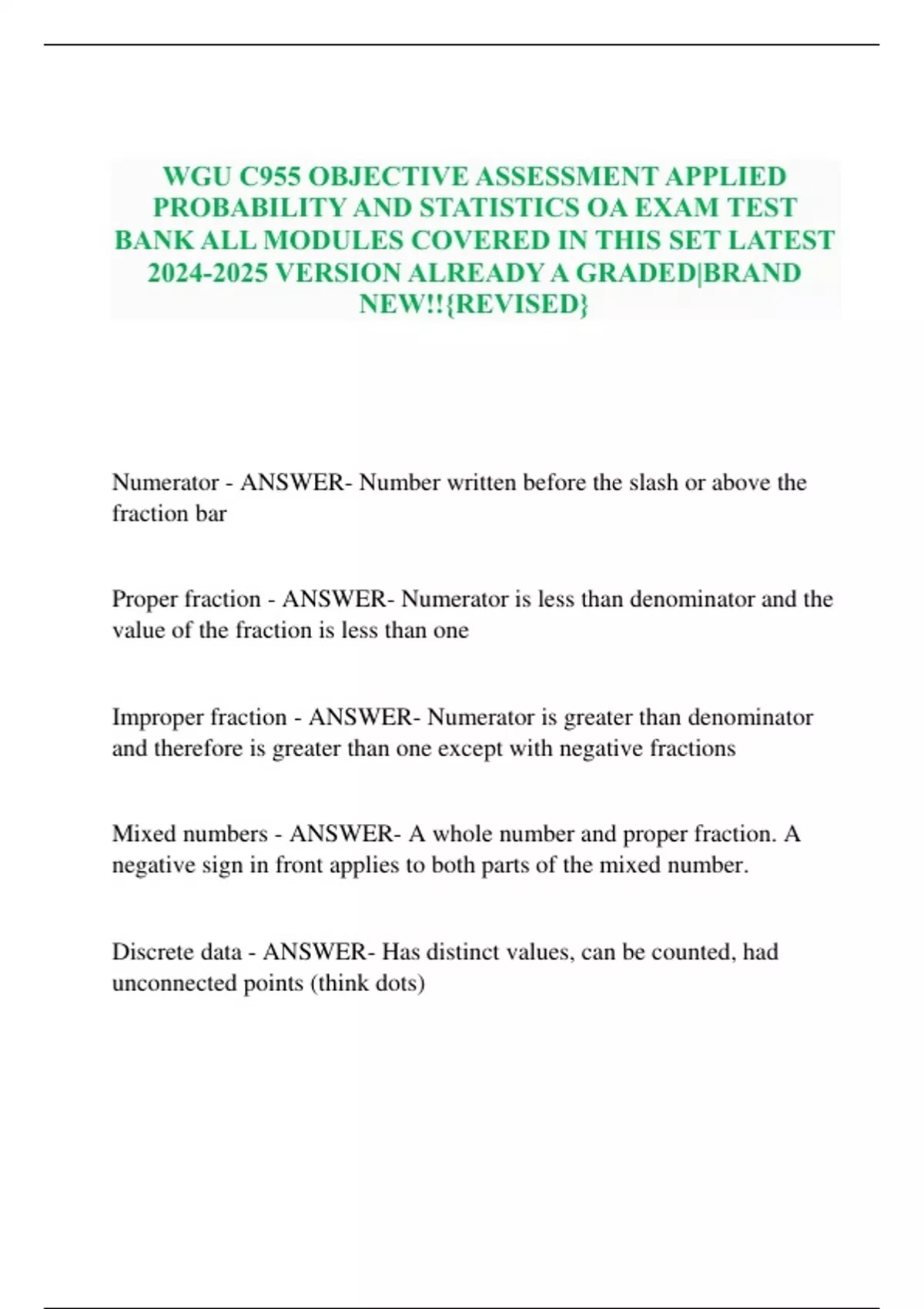 WGU C955 OBJECTIVE ASSESSMENT APPLIED PROBABILITY AND STATISTICS OA EXAM TEST BANK ALL MODULES COVERED IN THIS SET LATEST 2024-2025 VERSION ALREADY A GRADED|BRAND NEW!!{REVISED}

Numerator - ANSWER- Number written before the slash or above the fraction bar

Proper fraction - ANSWER- Numerator is less than denominator and the value of the fraction is less than one

Improper fraction - ANSWER- Numerator is greater than denominator and therefore is greater than one except with negative fractions

Mixed numbers - ANSWER- A whole number and proper fraction. A negative sign in front applies to both parts of the mixed number.

Discrete data - ANSWER- Has distinct values, can be counted, had unconnected points (think dots)